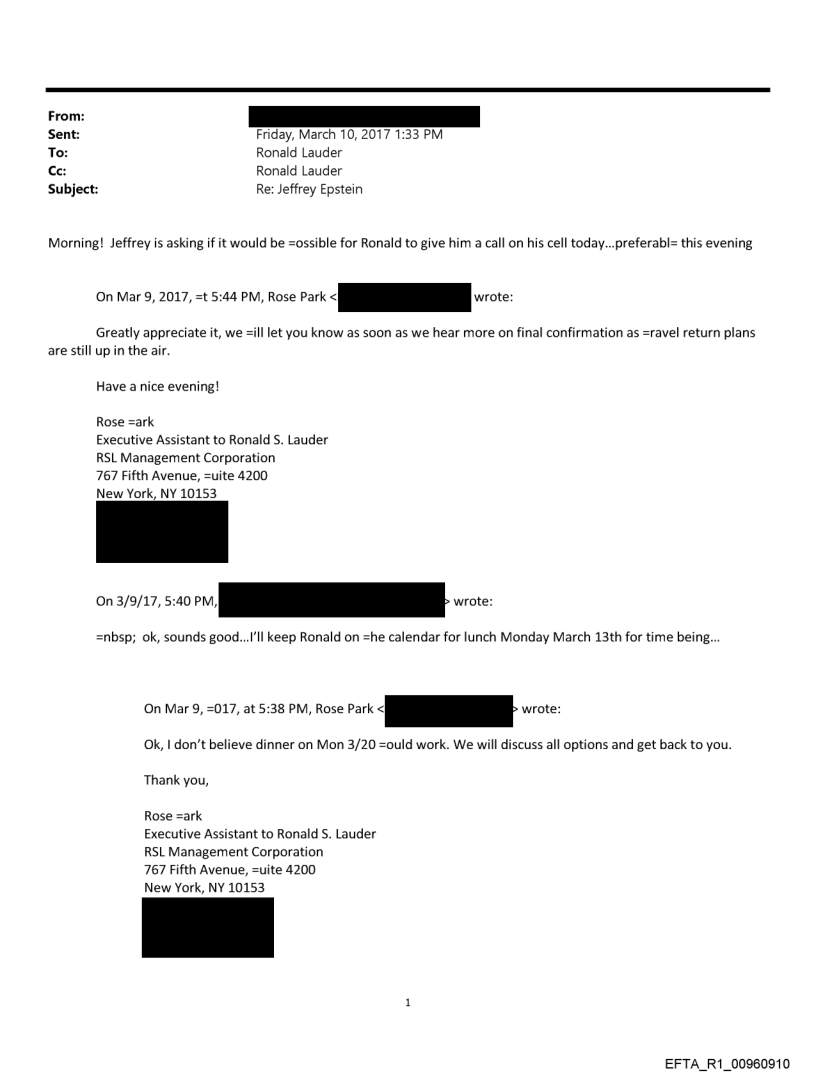 From:
Sent: Friday, March 10, 2017 1:33 PM
To: Ronald Lauder
Cc: Ronald Lauder
Subject: Re: Jeffrey Epstein

Morning! Jeffrey is asking if it would be =ossible for Ronald to give him a call on his cell today…preferabl= this evening

On Mar 9, 2017, =t 5:44 PM, Rose Park < wrote:

Greatly appreciate it, we =ill let you know as soon as we hear more on final confirmation as =ravel return plans are still up in the air.

Have a nice evening!

Rose =ark
Executive Assistant to Ronald S. Lauder
RSL Management Corporation
767 Fifth Avenue, =uite 4200
New York, NY 10153

On 3/9/17, 5:40 PM, > wrote:

=nbsp; ok, sounds good…I'll keep Ronald on =he calendar for lunch Monday March 13th for time being…

On Mar 9, =017, at 5:38 PM, Rose Park < > wrote:

Ok, I don't believe dinner on Mon 3/20 =ould work. We will discuss all options and get back to you.

Thank you,

Rose =ark
Executive Assistant to Ronald S. Lauder
RSL Management Corporation
767 Fifth Avenue, =uite 4200
New York, NY 10153

1

EFTA_R1_00960910